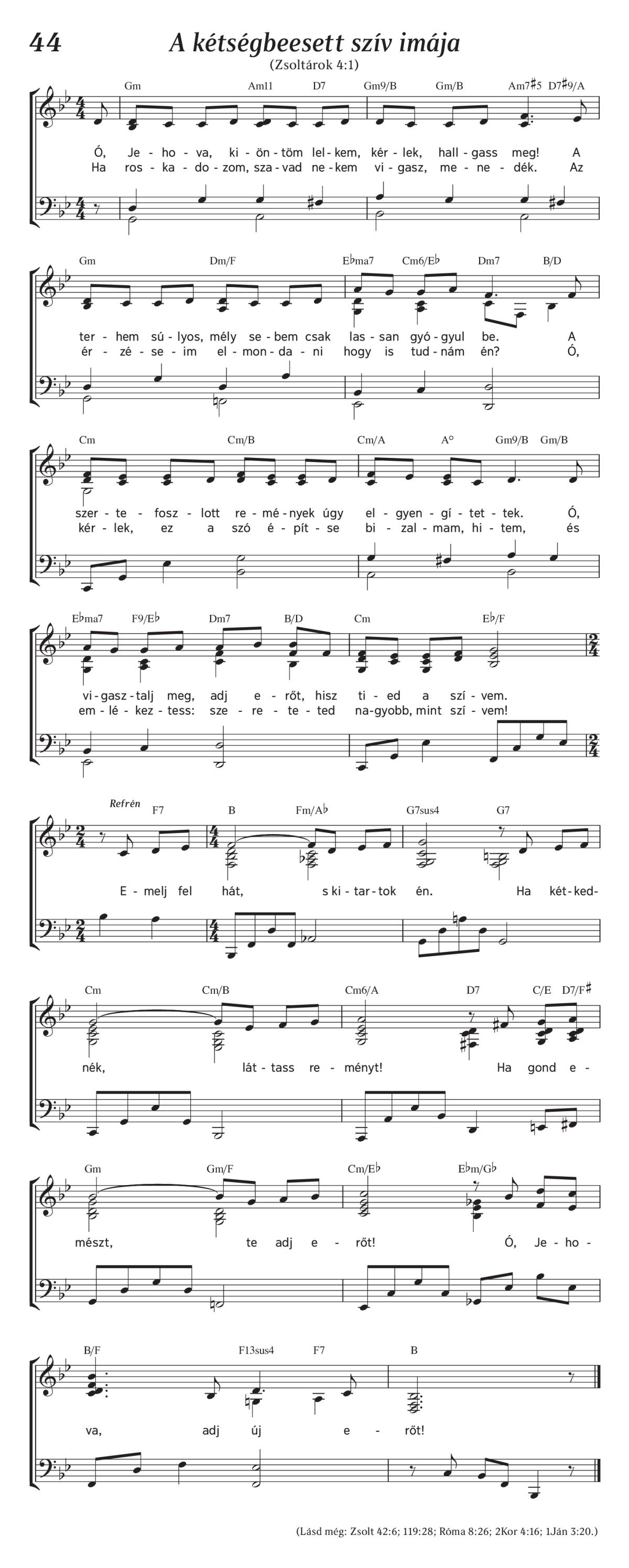 44 A kétségbeesett szív imája

(Zsoltárok 4:1)

Gm Am11 D7 Gm9/B Gm/B Am7♯5 D7♯9/A

Ó, Je - ho - va, ki - ön - töm lel - kem, kér - lek, hall - gass meg! A
Ha ros - ka - do - zom, sza - vad ne - kem vi - gasz, me - ne - dék. Az

Gm Dm/F E♭ma7 Cm6/E♭ Dm7 B/D

ter - hem sú - lyos, mély se - bem csak las - san gyó - gyul be. A
ér - zé - se - im el - mon - da - ni hogy is tud - nám én? Ó,

Cm Cm/B Cm/A A° Gm9/B Gm/B

szer - te - fosz - lott re - mé - nyek úgy el - gyen - gí - tet - tek. Ó,
kér - lek, ez a szó é - pít - se bi - zal - mam, hi - tem, és

E♭ma7 F9/E♭ Dm7 B/D Cm E♭/F

vi - gasz - talj meg, adj e - rőt, hisz ti - ed a szí - vem.
em - lé - kez - tess: sze - re - te - ted na - gyobb, mint szí - vem!

Refrén F7 B Fm/A♭ G7sus4 G7

E - melj fel hát, s ki - tar - tok én. Ha két - ked -

Cm Cm/B Cm6/A D7 C/E D7/F♯

nék, lát - tass re - ményt! Ha gond e -

Gm Gm/F Cm/E♭ E♭m/G♭

mészt, te adj e - rőt! Ó, Je - ho -

B/F F13sus4 F7 B

va, adj új e - rőt!

(Lásd még: Zsolt 42:6; 119:28; Róma 8:26; 2Kor 4:16; 1Ján 3:20.)